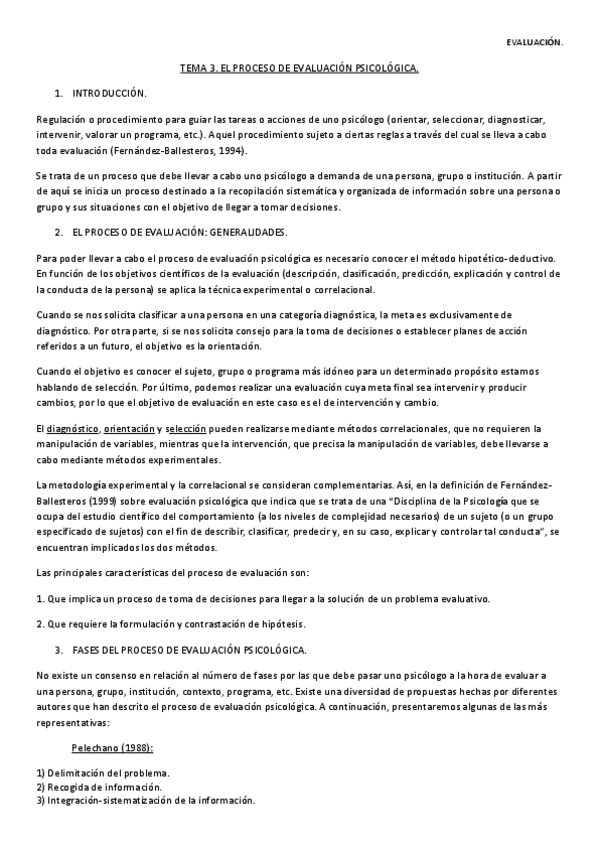 EVALUACIÓN.

TEMA 3. EL PROCESO DE EVALUACIÓN PSICOLÓGICA.

1. INTRODUCCIÓN.

Regulación o procedimiento para guiar las tareas o acciones de uno psicólogo (orientar, seleccionar, diagnosticar, intervenir, valorar un programa, etc.). Aquel procedimiento sujeto a ciertas reglas a través del cual se lleva a cabo toda evaluación (Fernández-Ballesteros, 1994).

Se trata de un proceso que debe llevar a cabo uno psicólogo a demanda de una persona, grupo o institución. A partir de aquí se inicia un proceso destinado a la recopilación sistemática y organizada de información sobre una persona o grupo y sus situaciones con el objetivo de llegar a tomar decisiones.

2. EL PROCESO DE EVALUACIÓN: GENERALIDADES.

Para poder llevar a cabo el proceso de evaluación psicológica es necesario conocer el método hipotético-deductivo. En función de los objetivos científicos de la evaluación (descripción, clasificación, predicción, explicación y control de la conducta de la persona) se aplica la técnica experimental o correlacional.

Cuando se nos solicita clasificar a una persona en una categoría diagnóstica, la meta es exclusivamente de diagnóstico. Por otra parte, si se nos solicita consejo para la toma de decisiones o establecer planes de acción referidos a un futuro, el objetivo es la orientación.

Cuando el objetivo es conocer el sujeto, grupo o programa más idóneo para un determinado propósito estamos hablando de selección. Por último, podemos realizar una evaluación cuya meta final sea intervenir y producir cambios, por lo que el objetivo de evaluación en este caso es el de intervención y cambio.

El diagnóstico, orientación y selección pueden realizarse mediante métodos correlacionales, que no requieren la manipulación de variables, mientras que la intervención, que precisa la manipulación de variables, debe llevarse a cabo mediante métodos experimentales.

La metodología experimental y la correlacional se consideran complementarias. Así, en la definición de Fernández-Ballesteros (1999) sobre evaluación psicológica que indica que se trata de una "Disciplina de la Psicología que se ocupa del estudio científico del comportamiento (a los niveles de complejidad necesarios) de un sujeto (o un grupo especificado de sujetos) con el fin de describir, clasificar, predecir y, en su caso, explicar y controlar tal conducta", se encuentran implicados los dos métodos.

Las principales características del proceso de evaluación son:

1. Que implica un proceso de toma de decisiones para llegar a la solución de un problema evaluativo.

2. Que requiere la formulación y contrastación de hipótesis.

3. FASES DEL PROCESO DE EVALUACIÓN PSICOLÓGICA.

No existe un consenso en relación al número de fases por las que debe pasar uno psicólogo a la hora de evaluar a una persona, grupo, institución, contexto, programa, etc. Existe una diversidad de propuestas hechas por diferentes autores que han descrito el proceso de evaluación psicológica. A continuación, presentaremos algunas de las más representativas:

Pelechano (1988):

1) Delimitación del problema.
2) Recogida de información.
3) Integración-sistematización de la información.